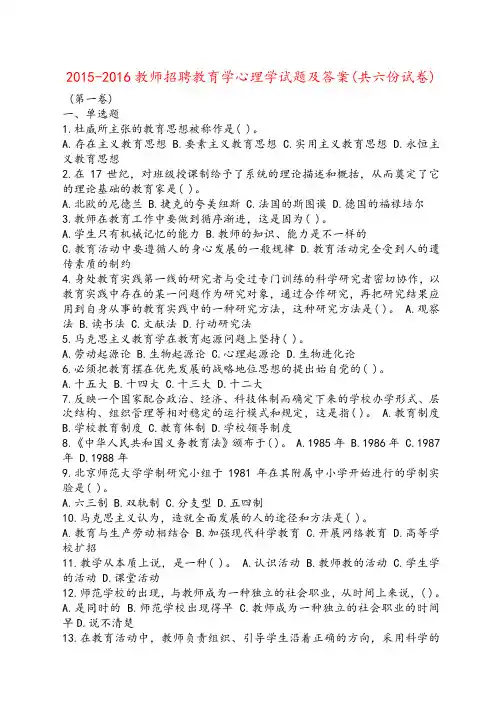 2015-2016 教师招聘教育学心理学试题及答案(共六份试卷)

（第一卷）

一、单选题

1. 杜威所主张的教育思想被称作是( )。

A. 存在主义教育思想 B. 要素主义教育思想 C. 实用主义教育思想 D. 永恒主义教育思想

2. 在 17 世纪，对班级授课制给予了系统的理论描述和概括，从而奠定了它的理论基础的教育家是( )。

A. 北欧的尼德兰 B. 捷克的夸美纽斯 C. 法国的斯图谟 D. 德国的福禄培尔

3. 教师在教育工作中要做到循序渐进，这是因为( )。

A. 学生只有机械记忆的能力 B. 教师的知识、能力是不一样的

C. 教育活动中要遵循人的身心发展的一般规律 D. 教育活动完全受到人的遗传素质的制约

4. 身处教育实践第一线的研究者与受过专门训练的科学研究者密切协作，以教育实践中存在的某一问题作为研究对象，通过合作研究，再把研究结果应用到自身从事的教育实践中的一种研究方法，这种研究方法是( )。 A. 观察法 B. 读书法 C. 文献法 D. 行动研究法

5. 马克思主义教育学在教育起源问题上坚持( )。

A. 劳动起源论 B. 生物起源论 C. 心理起源论 D. 生物进化论

6. 必须把教育摆在优先发展的战略地位思想的提出始自党的( )。

A. 十五大 B. 十四大 C. 十三大 D. 十二大

7. 反映一个国家配合政治、经济、科技体制而确定下来的学校办学形式、层次结构、组织管理等相对稳定的运行模式和规定，这是指( )。 A. 教育制度 B. 学校教育制度 C. 教育体制 D. 学校领导制度

8. 《中华人民共和国义务教育法》颁布于( )。 A. 1985 年 B. 1986 年 C. 1987 年 D. 1988 年

9. 北京师范大学学制研究小组于 1981 年在其附属中小学开始进行的学制实验是( )。

A. 六三制 B. 双轨制 C. 分支型 D. 五四制

10. 马克思主义认为，造就全面发展的人的途径和方法是( )。

A. 教育与生产劳动相结合 B. 加强现代科学教育 C. 开展网络教育 D. 高等学校扩招

11. 教学从本质上说，是一种( )。 A. 认识活动 B. 教师教的活动 C. 学生学的活动 D. 课堂活动

12. 师范学校的出现，与教师成为一种独立的社会职业，从时间上来说，( )。

A. 是同时的 B. 师范学校出现得早 C. 教师成为一种独立的社会职业的时间早 D. 说不清楚

13. 在教育活动中，教师负责组织、引导学生沿着正确的方向，采用科学的